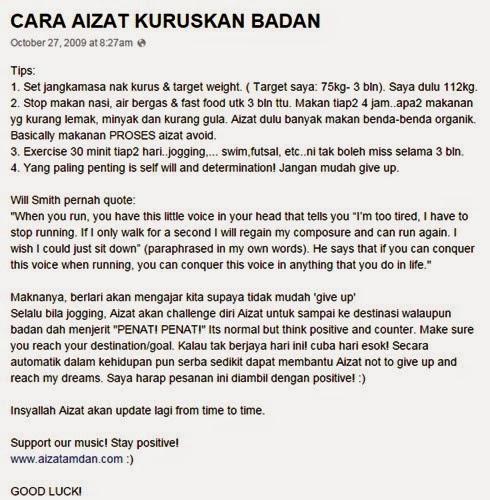 CARA AIZAT KURUSKAN BADAN
October 27, 2009 at 8:27am

Tips:
1. Set jangkamasa nak kurus & target weight. ( Target saya: 75kg- 3 bln). Saya dulu 112kg.
2. Stop makan nasi, air bergas & fast food utk 3 bln ttu. Makan tiap2 4 jam..apa2 makanan yg kurang lemak, minyak dan kurang gula. Aizat dulu banyak makan benda-benda organik. Basically makanan PROSES aizat avoid.
3. Exercise 30 minit tiap2 hari..jogging,... swim,futsal, etc..ni tak boleh miss selama 3 bln.
4. Yang paling penting is self will and determination! Jangan mudah give up.

Will Smith pernah quote:
"When you run, you have this little voice in your head that tells you "I'm too tired, I have to stop running. If I only walk for a second I will regain my composure and can run again. I wish I could just sit down" (paraphrased in my own words). He says that if you can conquer this voice when running, you can conquer this voice in anything that you do in life."

Maknanya, berlari akan mengajar kita supaya tidak mudah 'give up'
Selalu bila jogging, Aizat akan challenge diri Aizat untuk sampai ke destinasi walaupun badan dah menjerit "PENAT! PENAT!" Its normal but think positive and counter. Make sure you reach your destination/goal. Kalau tak berjaya hari ini! cuba hari esok! Secara automatik dalam kehidupan pun serba sedikit dapat membantu Aizat not to give up and reach my dreams. Saya harap pesanan ini diambil dengan positive! :)

Insyallah Aizat akan update lagi from time to time.

Support our music! Stay positive!
www.aizatamdan.com :)

GOOD LUCK!